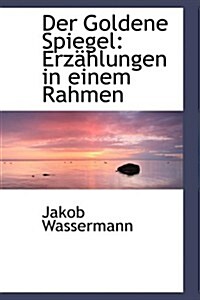 Der Goldene Spiegel: Erzählungen in einem Rahmen

Jakob Wassermann